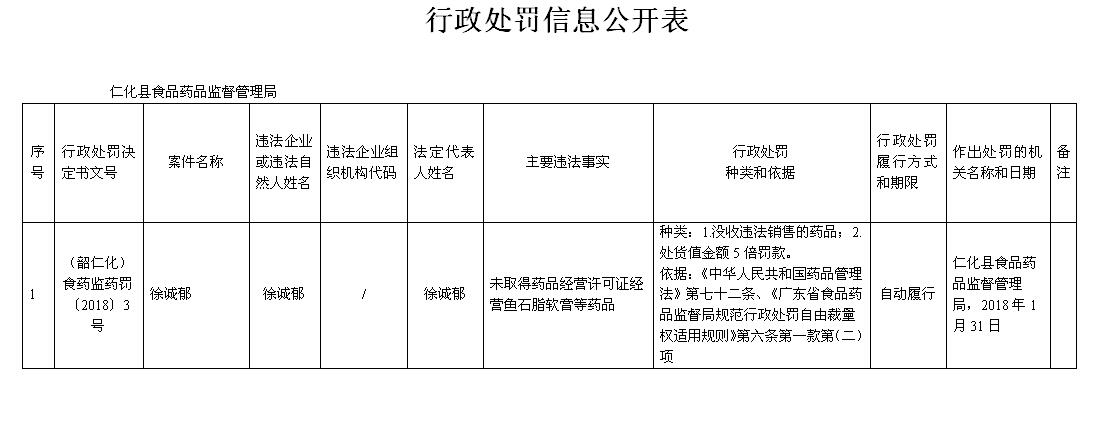 行政处罚信息公开表

仁化县食品药品监督管理局

| 序号 | 行政处罚决定书文号 | 案件名称 | 违法企业或违法自然人姓名 | 违法企业组织机构代码 | 法定代表人姓名 | 主要违法事实 | 行政处罚种类和依据 | 行政处罚履行方式和期限 | 作出处罚的机关名称和日期 | 备注 |
|---|---|---|---|---|---|---|---|---|---|---|
| 1 | （韶仁化）食药监药罚〔2018〕3号 | 徐诚郁 | 徐诚郁 | / | 徐诚郁 | 未取得药品经营许可证经营鱼石脂软膏等药品 | 种类：1.没收违法销售的药品；2.处货值金额5倍罚款。依据：《中华人民共和国药品管理法》第七十二条、《广东省食品药品监督局规范行政处罚自由裁量权适用规则》第六条第一款第（二）项 | 自动履行 | 仁化县食品药品监督管理局，2018年1月31日 | |